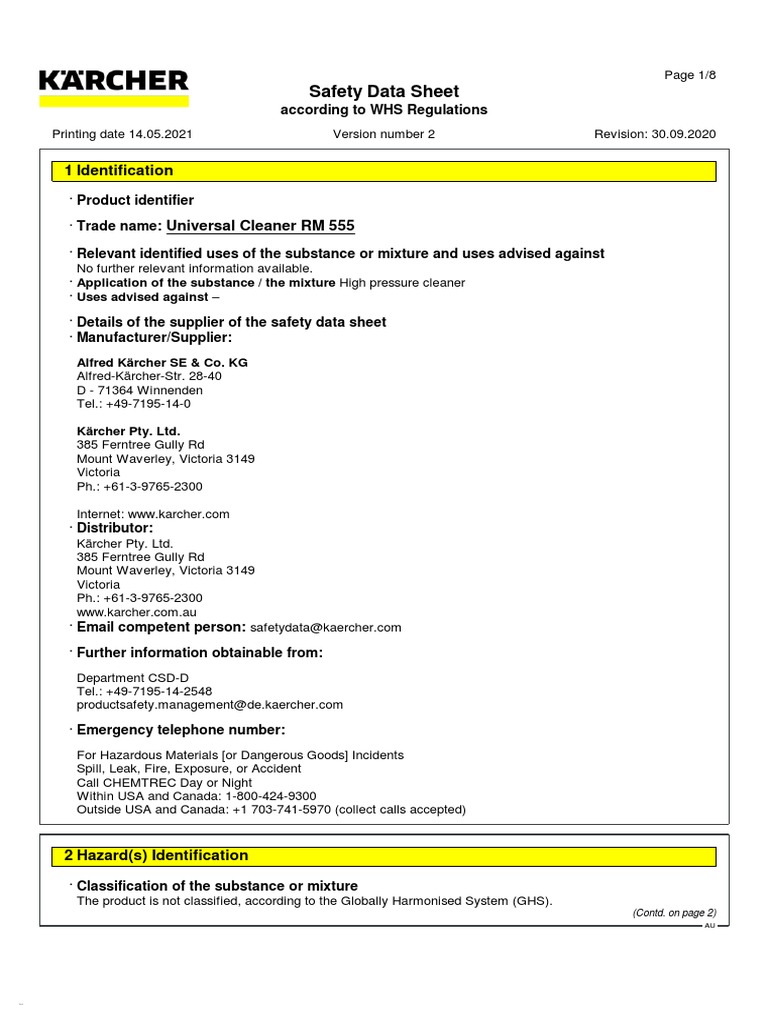 KÄRCHER

Page 1/8

Safety Data Sheet
according to WHS Regulations

Printing date 14.05.2021    Version number 2    Revision: 30.09.2020

1 Identification

· Product identifier

· Trade name: Universal Cleaner RM 555

· Relevant identified uses of the substance or mixture and uses advised against
No further relevant information available.
· Application of the substance / the mixture High pressure cleaner
· Uses advised against –

· Details of the supplier of the safety data sheet
· Manufacturer/Supplier:

Alfred Kärcher SE & Co. KG
Alfred-Kärcher-Str. 28-40
D - 71364 Winnenden
Tel.: +49-7195-14-0

Kärcher Pty. Ltd.
385 Ferntree Gully Rd
Mount Waverley, Victoria 3149
Victoria
Ph.: +61-3-9765-2300

Internet: www.karcher.com
· Distributor:
Kärcher Pty. Ltd.
385 Ferntree Gully Rd
Mount Waverley, Victoria 3149
Victoria
Ph.: +61-3-9765-2300
www.karcher.com.au
· Email competent person: safetydata@kaercher.com

· Further information obtainable from:

Department CSD-D
Tel.: +49-7195-14-2548
productsafety.management@de.kaercher.com

· Emergency telephone number:

For Hazardous Materials [or Dangerous Goods] Incidents
Spill, Leak, Fire, Exposure, or Accident
Call CHEMTREC Day or Night
Within USA and Canada: 1-800-424-9300
Outside USA and Canada: +1 703-741-5970 (collect calls accepted)

2 Hazard(s) Identification

· Classification of the substance or mixture
The product is not classified, according to the Globally Harmonised System (GHS).

(Contd. on page 2)
AU